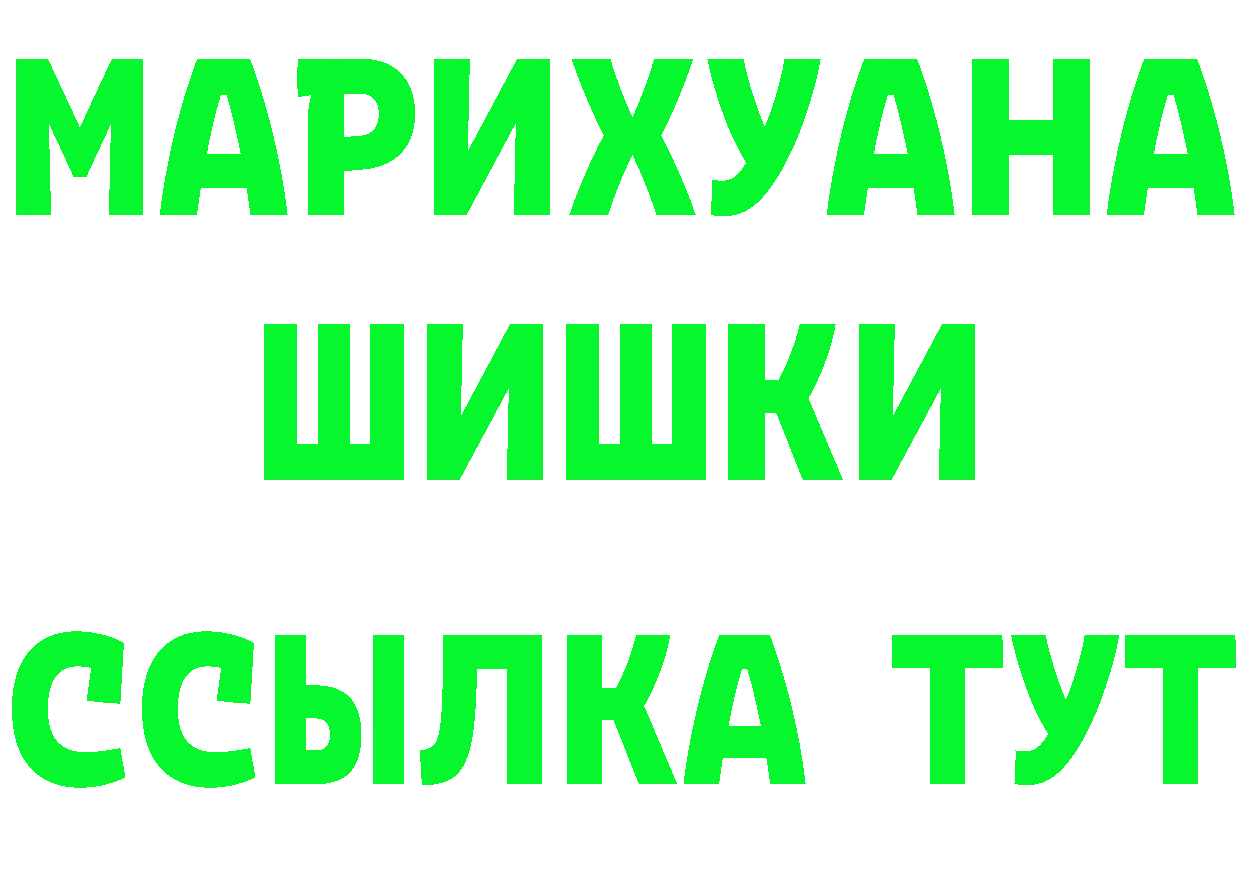 МАРИХУАНА
ШИШКИ
ССЫЛКА ТУТ